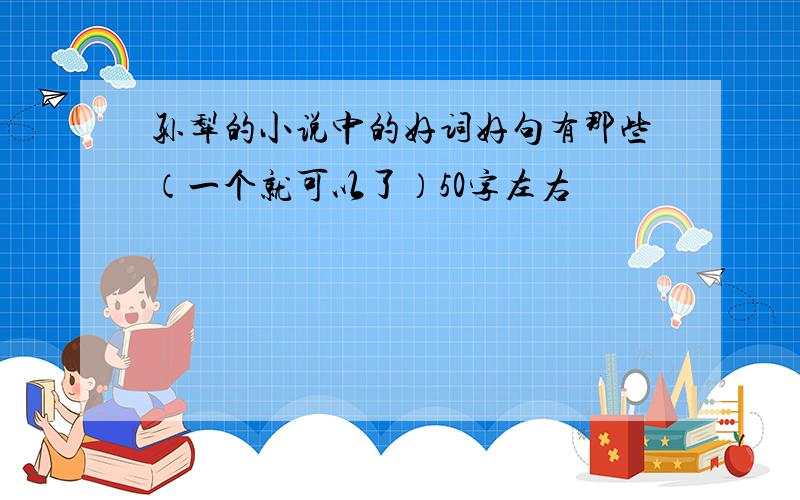 孙犁的小说中的好词好句有那些（一个就可以了）50字左右